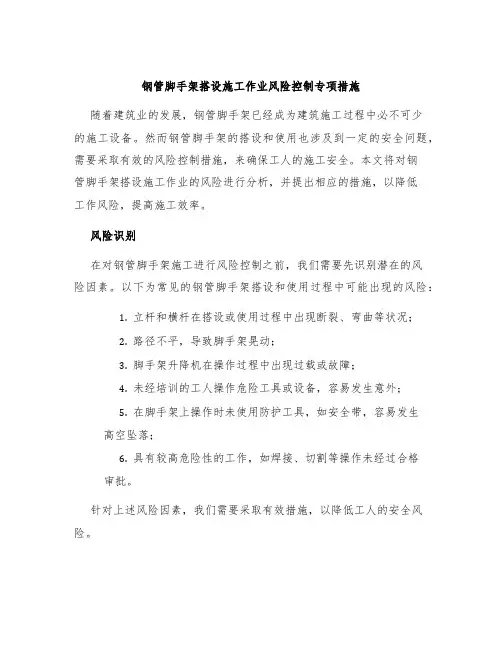 钢管脚手架搭设施工作业风险控制专项措施

随着建筑业的发展，钢管脚手架已经成为建筑施工过程中必不可少的施工设备。然而钢管脚手架的搭设和使用也涉及到一定的安全问题，需要采取有效的风险控制措施，来确保工人的施工安全。本文将对钢管脚手架搭设施工作业的风险进行分析，并提出相应的措施，以降低工作风险，提高施工效率。

风险识别

在对钢管脚手架施工进行风险控制之前，我们需要先识别潜在的风险因素。以下为常见的钢管脚手架搭设和使用过程中可能出现的风险：

1. 立杆和横杆在搭设或使用过程中出现断裂、弯曲等状况；

2. 路径不平，导致脚手架晃动；

3. 脚手架升降机在操作过程中出现过载或故障；

4. 未经培训的工人操作危险工具或设备，容易发生意外；

5. 在脚手架上操作时未使用防护工具，如安全带，容易发生高空坠落；

6. 具有较高危险性的工作，如焊接、切割等操作未经过合格审批。

针对上述风险因素，我们需要采取有效措施，以降低工人的安全风险。